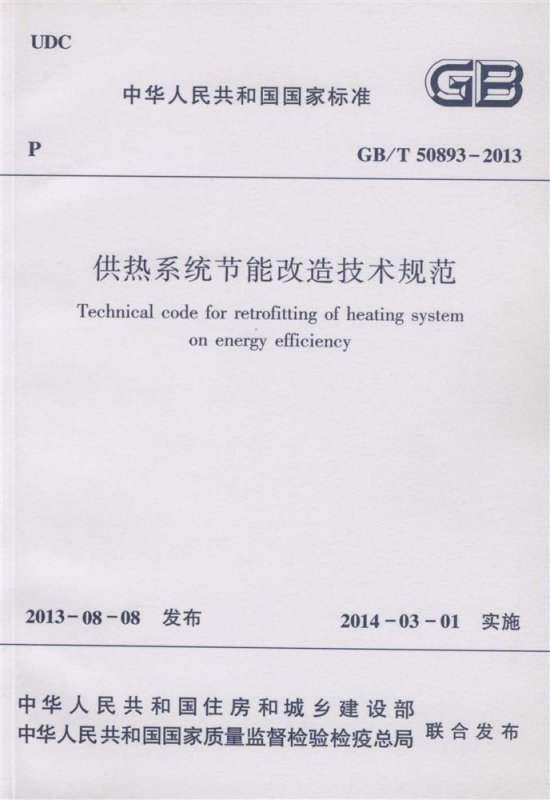 UDC

中华人民共和国国家标准

GB

P

GB/T 50893-2013

供热系统节能改造技术规范

Technical code for retrofitting of heating system on energy efficiency

2013-08-08 发布

2014-03-01 实施

中华人民共和国住房和城乡建设部
中华人民共和国国家质量监督检验检疫总局

联合发布